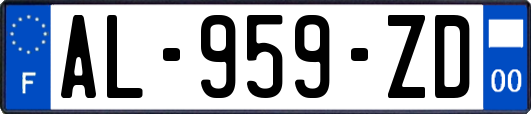 F
AL-959-ZD
00